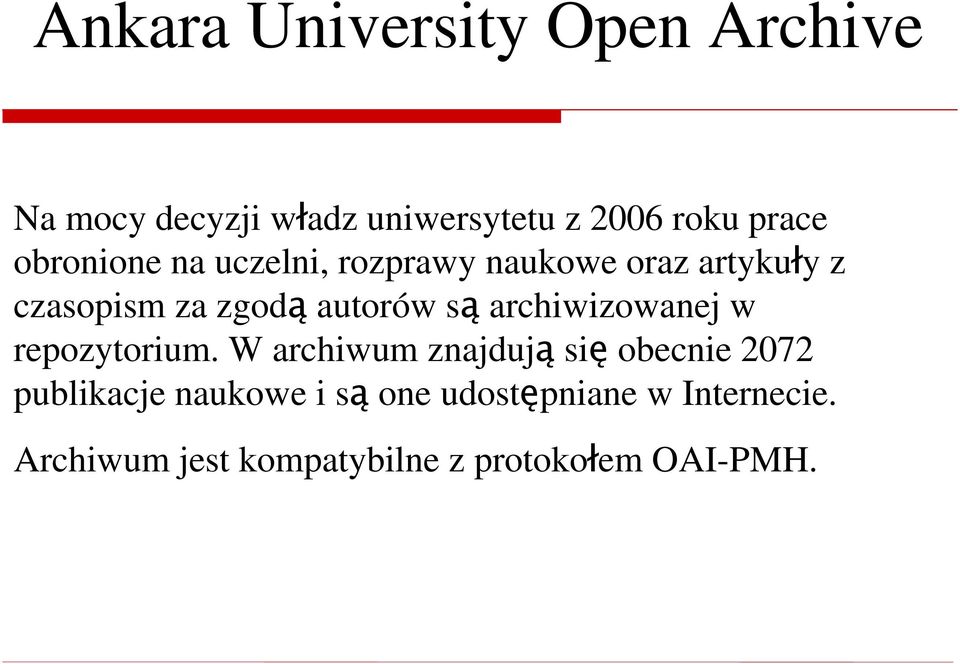 Ankara University Open Archive

Na mocy decyzji władz uniwersytetu z 2006 roku prace obronione na uczelni, rozprawy naukowe oraz artykuły z czasopism za zgodą autorów są archiwizowanej w repozytorium. W archiwum znajdują się obecnie 2072 publikacje naukowe i są one udostępniane w Internecie.

Archiwum jest kompatybilne z protokołem OAI-PMH.